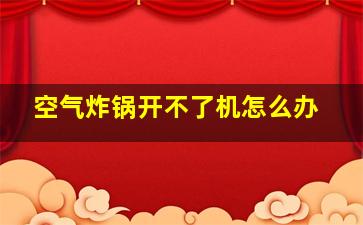 空气炸锅开不了机怎么办